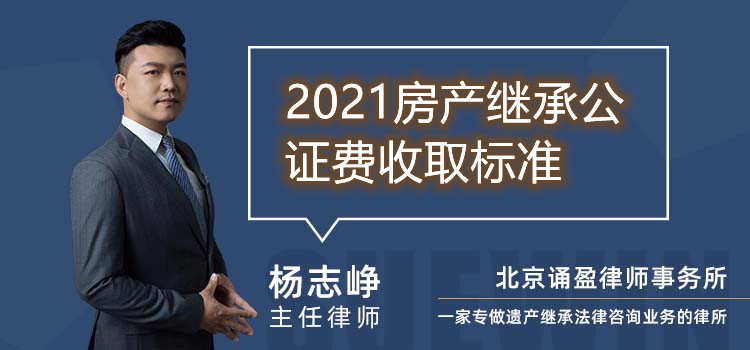 2021房产继承公证费收取标准

杨志峥
主任律师

北京诵盈律师事务所
一家专做遗产继承法律咨询业务的律所